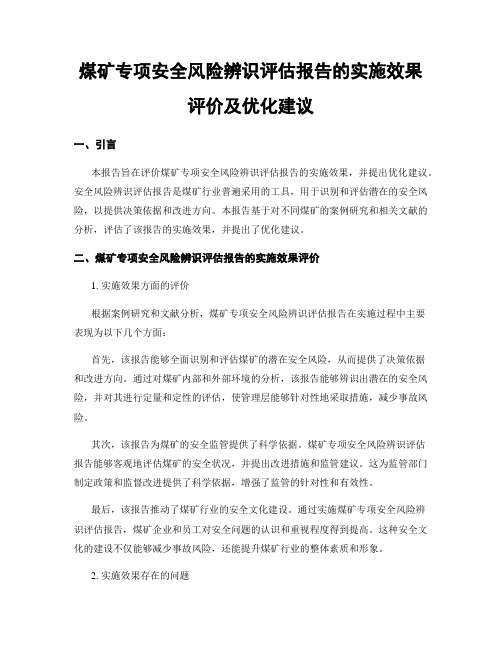 煤矿专项安全风险辨识评估报告的实施效果评价及优化建议

一、引言

本报告旨在评价煤矿专项安全风险辨识评估报告的实施效果，并提出优化建议。安全风险辨识评估报告是煤矿行业普遍采用的工具，用于识别和评估潜在的安全风险，以提供决策依据和改进方向。本报告基于对不同煤矿的案例研究和相关文献的分析，评估了该报告的实施效果，并提出了优化建议。

二、煤矿专项安全风险辨识评估报告的实施效果评价

1. 实施效果方面的评价

根据案例研究和文献分析，煤矿专项安全风险辨识评估报告在实施过程中主要表现为以下几个方面：

首先，该报告能够全面识别和评估煤矿的潜在安全风险，从而提供了决策依据和改进方向。通过对煤矿内部和外部环境的分析，该报告能够辨识出潜在的安全风险，并对其进行定量和定性的评估，使管理层能够针对性地采取措施，减少事故风险。

其次，该报告为煤矿的安全监管提供了科学依据。煤矿专项安全风险辨识评估报告能够客观地评估煤矿的安全状况，并提出改进措施和监管建议。这为监管部门制定政策和监督改进提供了科学依据，增强了监管的针对性和有效性。

最后，该报告推动了煤矿行业的安全文化建设。通过实施煤矿专项安全风险辨识评估报告，煤矿企业和员工对安全问题的认识和重视程度得到提高。这种安全文化的建设不仅能够减少事故风险，还能提升煤矿行业的整体素质和形象。

2. 实施效果存在的问题